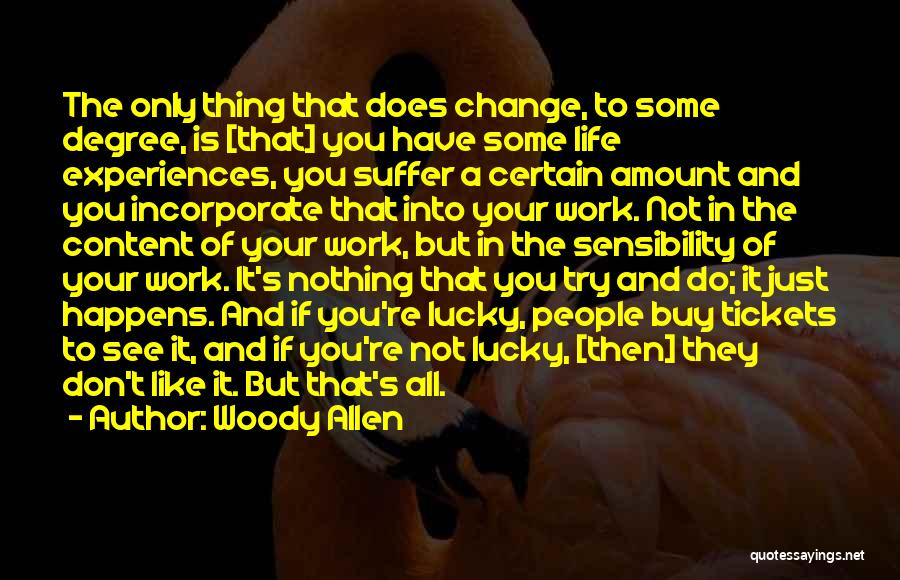 The only thing that does change, to some degree, is [that] you have some life experiences, you suffer a certain amount and you incorporate that into your work. Not in the content of your work, but in the sensibility of your work. It's nothing that you try and do; it just happens. And if you're lucky, people buy tickets to see it, and if you're not lucky, [then] they don't like it. But that's all.

- Author: Woody Allen

quotessayings.net